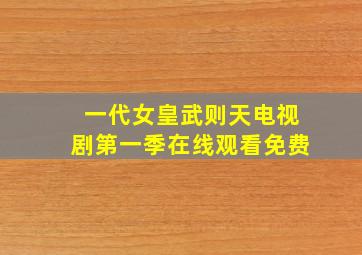 一代女皇武则天电视剧第一季在线观看免费